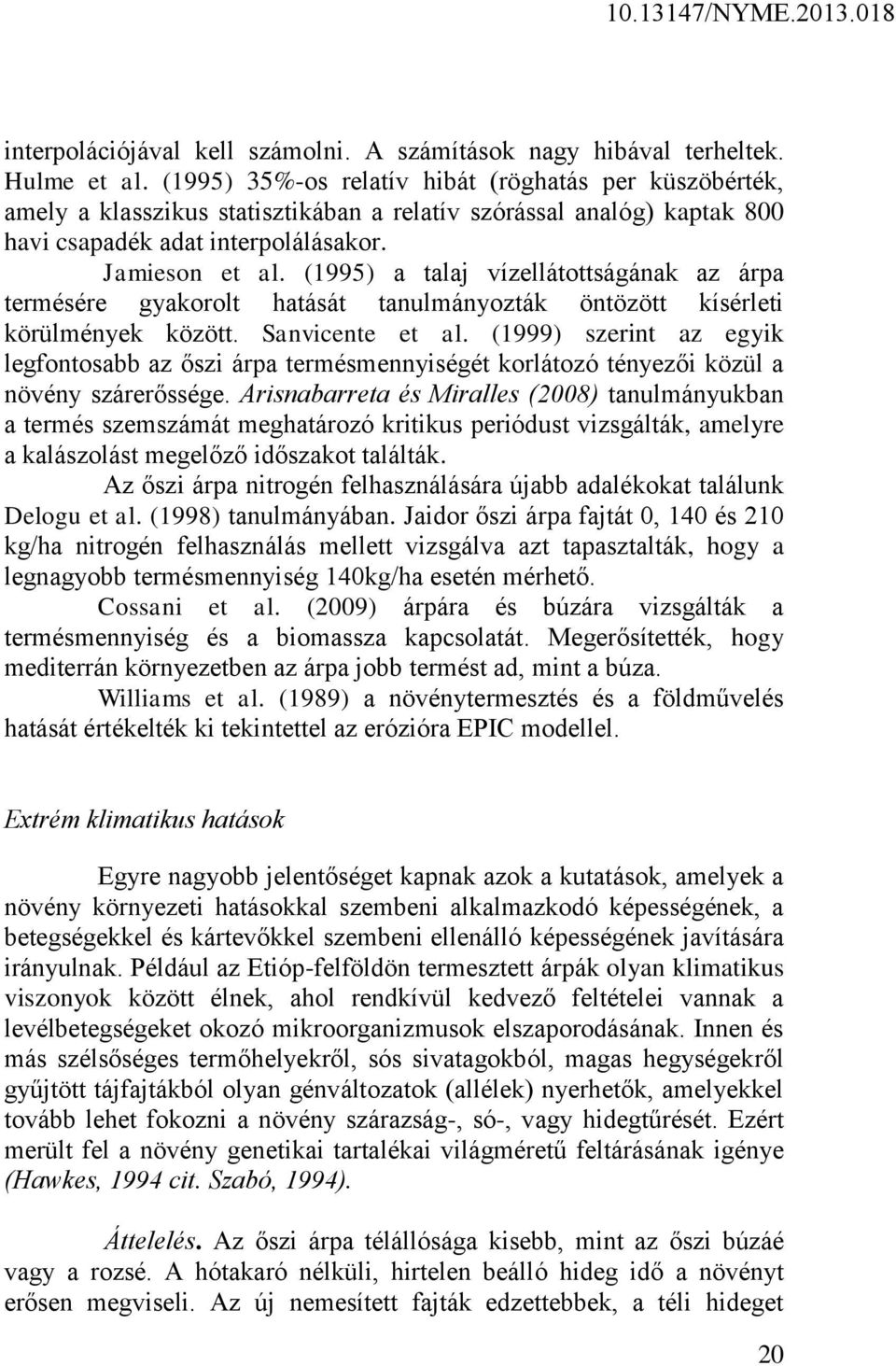 10.13147/NYME.2013.018

interpolációjával kell számolni. A számítások nagy hibával terheltek. Hulme et al. (1995) 35%-os relatív hibát (röghatás per küszöbérték, amely a klasszikus statisztikában a relatív szórással analóg) kaptak 800 havi csapadék adat interpolálásakor.

Jamieson et al. (1995) a talaj vízellátottságának az árpa termésére gyakorolt hatását tanulmányozták öntözött kísérleti körülmények között. Sanvicente et al. (1999) szerint az egyik legfontosabb az őszi árpa termésmennyiségét korlátozó tényezői közül a növény szárerőssége. Arisnabarreta és Miralles (2008) tanulmányukban a termés szemszámát meghatározó kritikus periódust vizsgálták, amelyre a kalászolást megelőző időszakot találták.

Az őszi árpa nitrogén felhasználására újabb adalékokat találunk Delogu et al. (1998) tanulmányában. Jaidor őszi árpa fajtát 0, 140 és 210 kg/ha nitrogén felhasználás mellett vizsgálva azt tapasztalták, hogy a legnagyobb termésmennyiség 140kg/ha esetén mérhető.

Cossani et al. (2009) árpára és búzára vizsgálták a termésmennyiség és a biomassza kapcsolatát. Megerősítették, hogy mediterrán környezetben az árpa jobb termést ad, mint a búza.

Williams et al. (1989) a növénytermesztés és a földművelés hatását értékelték ki tekintettel az erózióra EPIC modellel.

Extrém klimatikus hatások

Egyre nagyobb jelentőséget kapnak azok a kutatások, amelyek a növény környezeti hatásokkal szembeni alkalmazkodó képességének, a betegségekkel és kártevőkkel szembeni ellenálló képességének javítására irányulnak. Például az Etióp-felföldön termesztett árpák olyan klimatikus viszonyok között élnek, ahol rendkívül kedvező feltételei vannak a levélbetegségeket okozó mikroorganizmusok elszaporodásának. Innen és más szélsőséges termőhelyekről, sós sivatagokból, magas hegységekről gyűjtött tájfajtákból olyan génváltozatok (allélek) nyerhetők, amelyekkel tovább lehet fokozni a növény szárazság-, só-, vagy hidegtűrését. Ezért merült fel a növény genetikai tartalékai világméretű feltárásának igénye (Hawkes, 1994 cit. Szabó, 1994).

Áttelelés. Az őszi árpa télállósága kisebb, mint az őszi búzáé vagy a rozsé. A hótakaró nélküli, hirtelen beálló hideg idő a növényt erősen megviseli. Az új nemesített fajták edzettebbek, a téli hideget

20